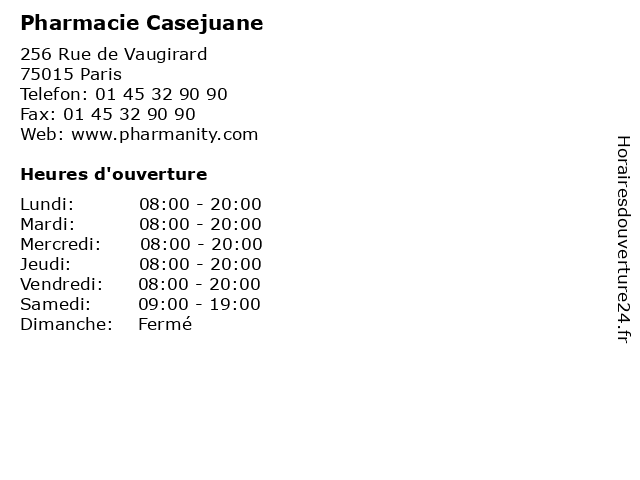 Pharmacie Casejuane

256 Rue de Vaugirard
75015 Paris
Telefon: 01 45 32 90 90
Fax: 01 45 32 90 90
Web: www.pharmanity.com

Heures d'ouverture

Lundi: 08:00 - 20:00
Mardi: 08:00 - 20:00
Mercredi: 08:00 - 20:00
Jeudi: 08:00 - 20:00
Vendredi: 08:00 - 20:00
Samedi: 09:00 - 19:00
Dimanche: Fermé

Horairesdouverture24.fr